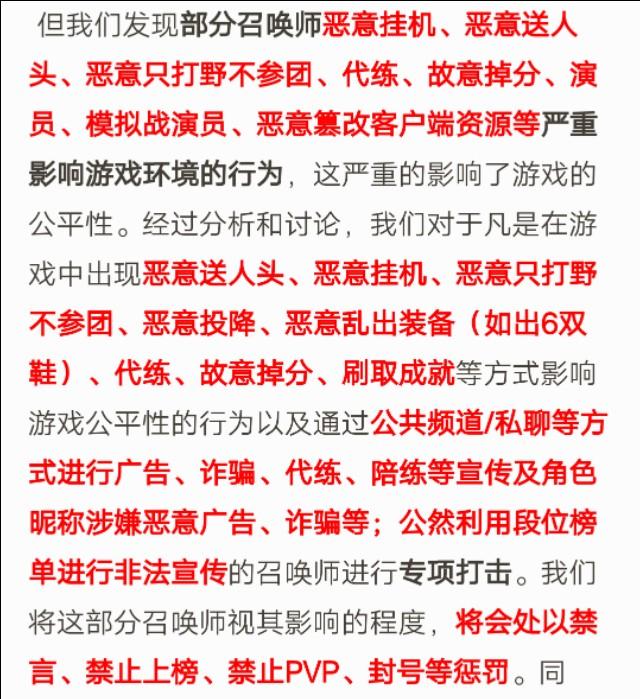 但我们发现部分召唤师恶意挂机、恶意送人头、恶意只打野不参团、代练、故意掉分、演员、模拟战演员、恶意篡改客户端资源等严重影响游戏环境的行为，这严重的影响了游戏的公平性。经过分析和讨论，我们对于凡是在游戏中出现恶意送人头、恶意挂机、恶意只打野不参团、恶意投降、恶意乱出装备（如出6双鞋）、代练、故意掉分、刷取成就等方式影响游戏公平性的行为以及通过公共频道/私聊等方式进行广告、诈骗、代练、陪练等宣传及角色昵称涉嫌恶意广告、诈骗等；公然利用段位榜单进行非法宣传的召唤师进行专项打击。我们将这部分召唤师视其影响的程度，将会处以禁言、禁止上榜、禁止PVP、封号等惩罚。同